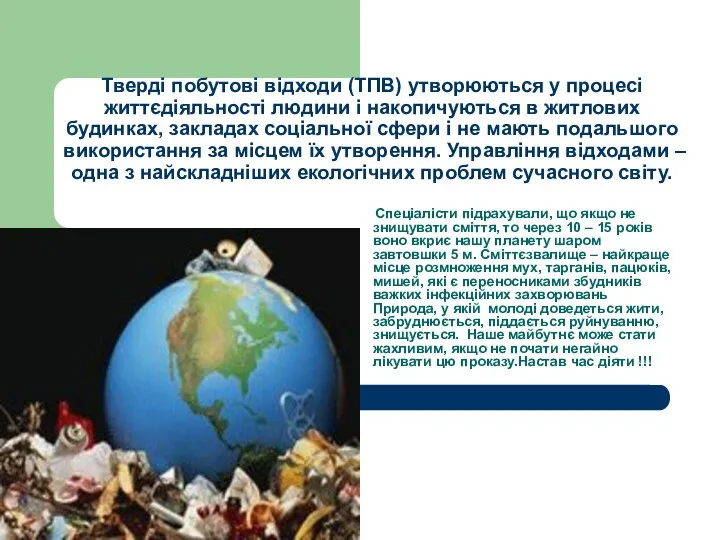 Тверді побутові відходи (ТПВ) утворюються у процесі життєдіяльності людини і накопичуються в житлових будинках, закладах соціальної сфери і не мають подальшого використання за місцем їх утворення. Управління відходами – одна з найскладніших екологічних проблем сучасного світу.

Спеціалісти підрахували, що якщо не знищувати сміття, то через 10 – 15 років воно вкриє нашу планету шаром завтовшки 5 м. Сміттєзвалище – найкраще місце розмноження мух, тарганів, пацюків, мишей, які є переносниками збудників важких інфекційних захворювань Природа, у якій молоді доведеться жити, забруднюється, піддається руйнуванню, знищується. Наше майбутнє може стати жахливим, якщо не почати негайно лікувати цю проказу.Настав час діяти !!!